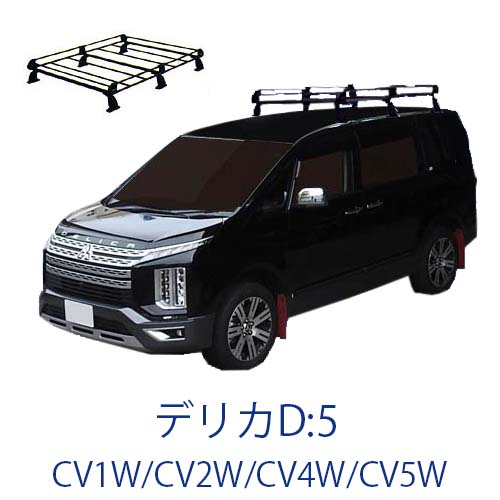 DELICA

デリカD:5
CV1W/CV2W/CV4W/CV5W